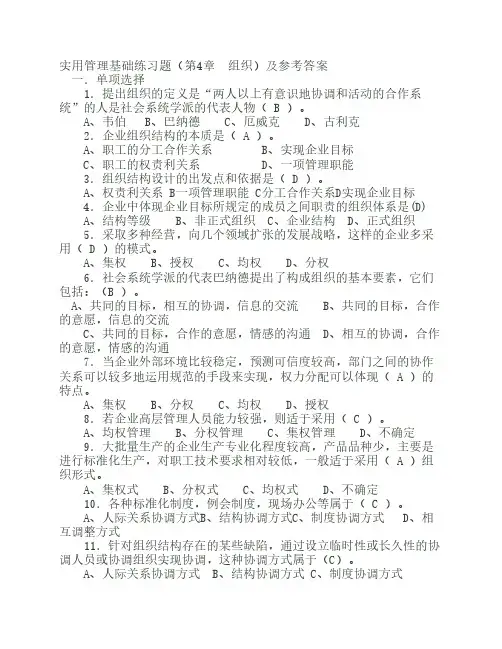 实用管理基础练习题（第4章　组织）及参考答案
一．单项选择
1．提出组织的定义是“两人以上有意识地协调和活动的合作系统”的人是社会系统学派的代表人物（ B ）。
A、韦伯　B、巴纳德　C、厄威克　D、古利克
2．企业组织结构的本质是（ A ）。
A、职工的分工合作关系　B、实现企业目标
C、职工的权责利关系　D、一项管理职能
3．组织结构设计的出发点和依据是（ D ）。
A、权责利关系 B一项管理职能 C分工合作关系D实现企业目标
4．企业中体现企业目标所规定的成员之间职责的组织体系是(D)
A、结构等级　B、非正式组织　C、企业结构　D、正式组织
5．采取多种经营，向几个领域扩张的发展战略，这样的企业多采用（ D ）的模式。
A、集权　B、授权　C、均权　D、分权
6．社会系统学派的代表巴纳德提出了构成组织的基本要素，它们包括：（B ）。
A、共同的目标，相互的协调，信息的交流　B、共同的目标，合作的意愿，信息的交流
C、共同的目标，合作的意愿，情感的沟通　D、相互的协调，合作的意愿，情感的沟通
7．当企业外部环境比较稳定，预测可信度较高，部门之间的协作关系可以较多地运用规范的手段来实现，权力分配可以体现（ A ）的特点。
A、集权　B、分权　C、均权　D、授权
8．若企业高层管理人员能力较强，则适于采用（ C ）。
A、均权管理　B、分权管理　C、集权管理　D、不确定
9．大批量生产的企业生产专业化程度较高，产品品种少，主要是进行标准化生产，对职工技术要求相对较低，一般适于采用（ A ）组织形式。
A、集权式　B、分权式　C、均权式　D、不确定
10．各种标准化制度，例会制度，现场办公等属于（ C ）。
A、人际关系协调方式B、结构协调方式C、制度协调方式　D、相互调整方式
11．针对组织结构存在的某些缺陷，通过设立临时性或长久性的协调人员或协调组织实现协调，这种协调方式属于（C）。
A、人际关系协调方式　B、结构协调方式 C、制度协调方式